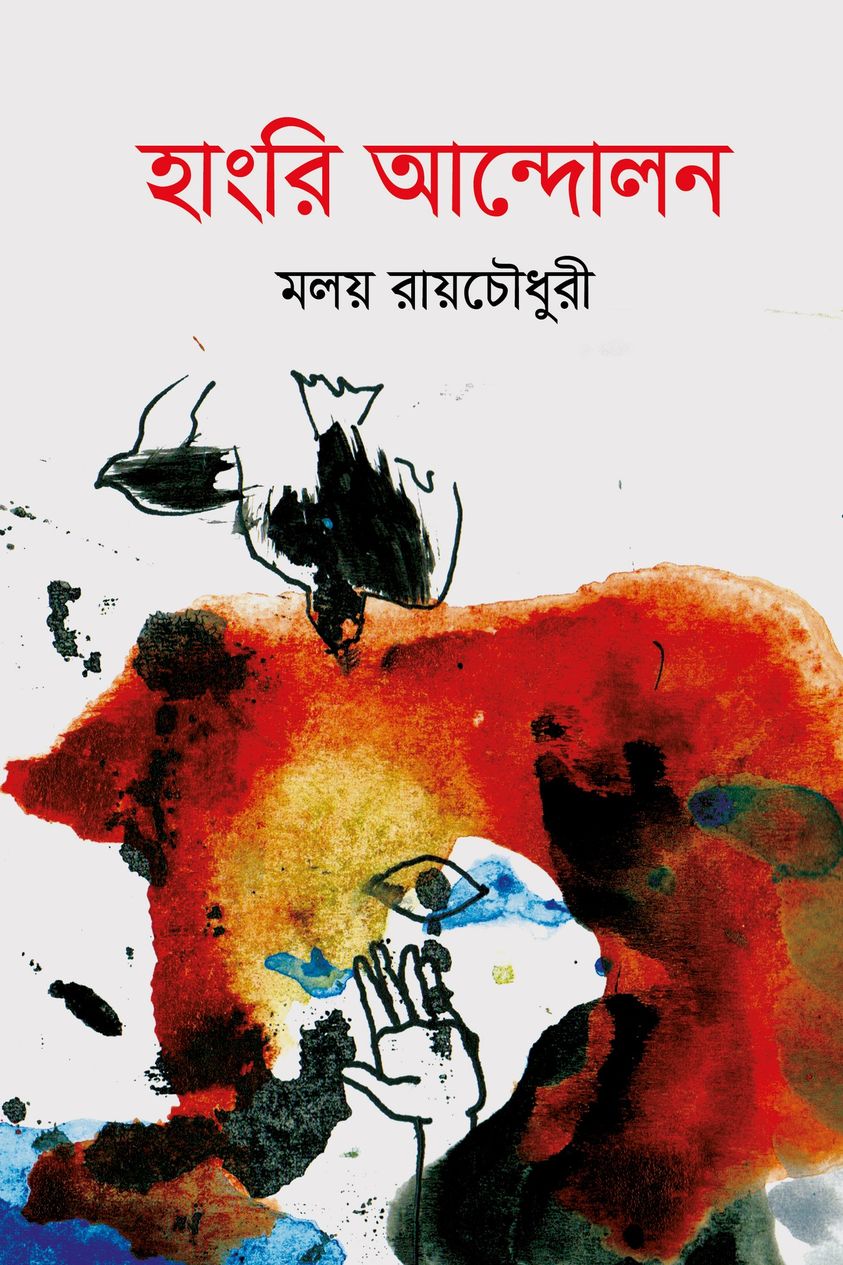 হাংরি আন্দোলন

মলয় রায়চৌধুরী